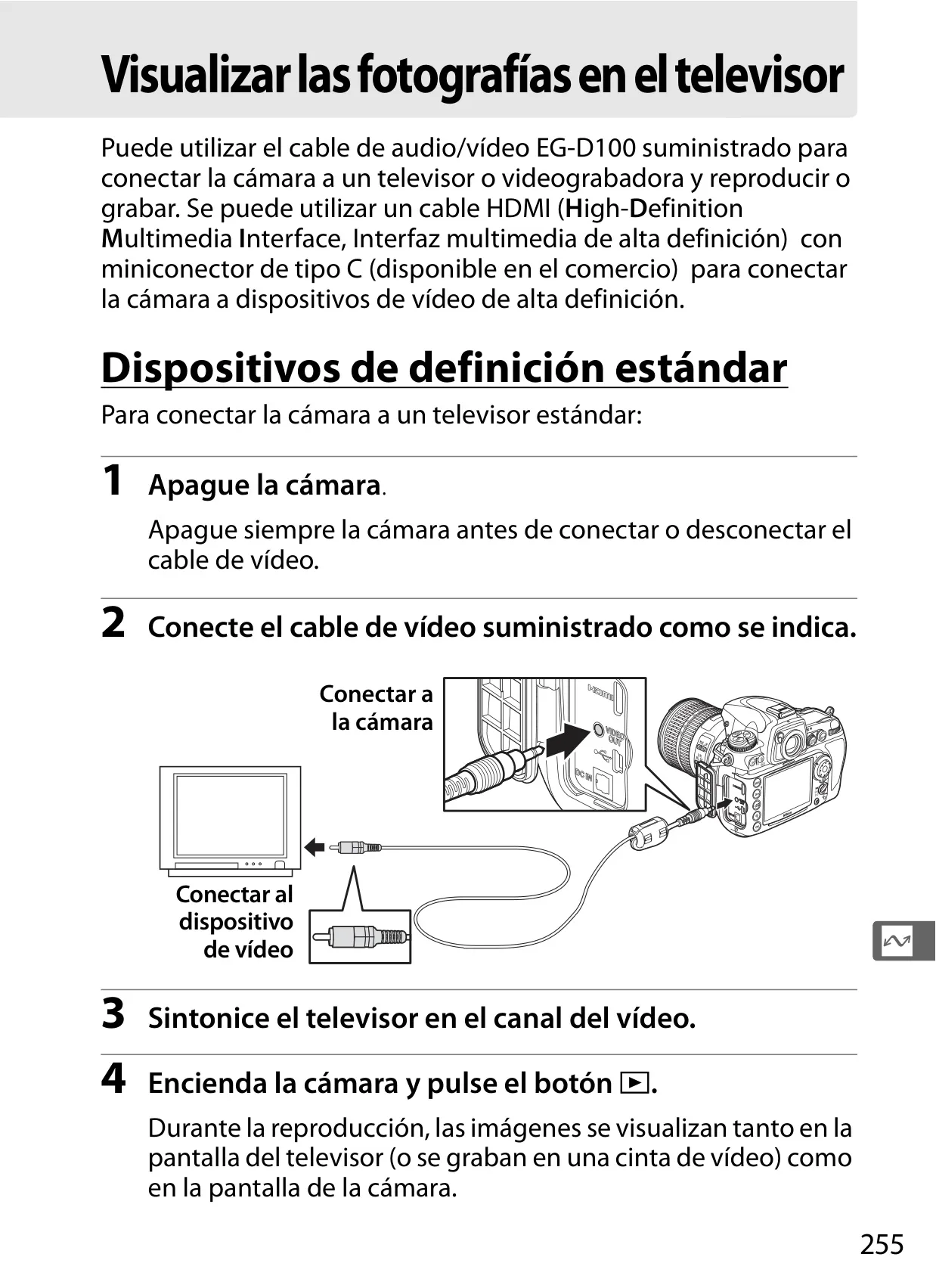 Visualizar las fotografías en el televisor

Puede utilizar el cable de audio/vídeo EG-D100 suministrado para conectar la cámara a un televisor o videograbadora y reproducir o grabar. Se puede utilizar un cable HDMI (High-Definition Multimedia Interface, Interfaz multimedia de alta definición) con miniconector de tipo C (disponible en el comercio) para conectar la cámara a dispositivos de vídeo de alta definición.

Dispositivos de definición estándar

Para conectar la cámara a un televisor estándar:

1 Apague la cámara.

Apague siempre la cámara antes de conectar o desconectar el cable de vídeo.

2 Conecte el cable de vídeo suministrado como se indica.

Conectar a la cámara

Conectar al dispositivo de vídeo

3 Sintonice el televisor en el canal del vídeo.

4 Encienda la cámara y pulse el botón ▶.

Durante la reproducción, las imágenes se visualizan tanto en la pantalla del televisor (o se graban en una cinta de vídeo) como en la pantalla de la cámara.

255